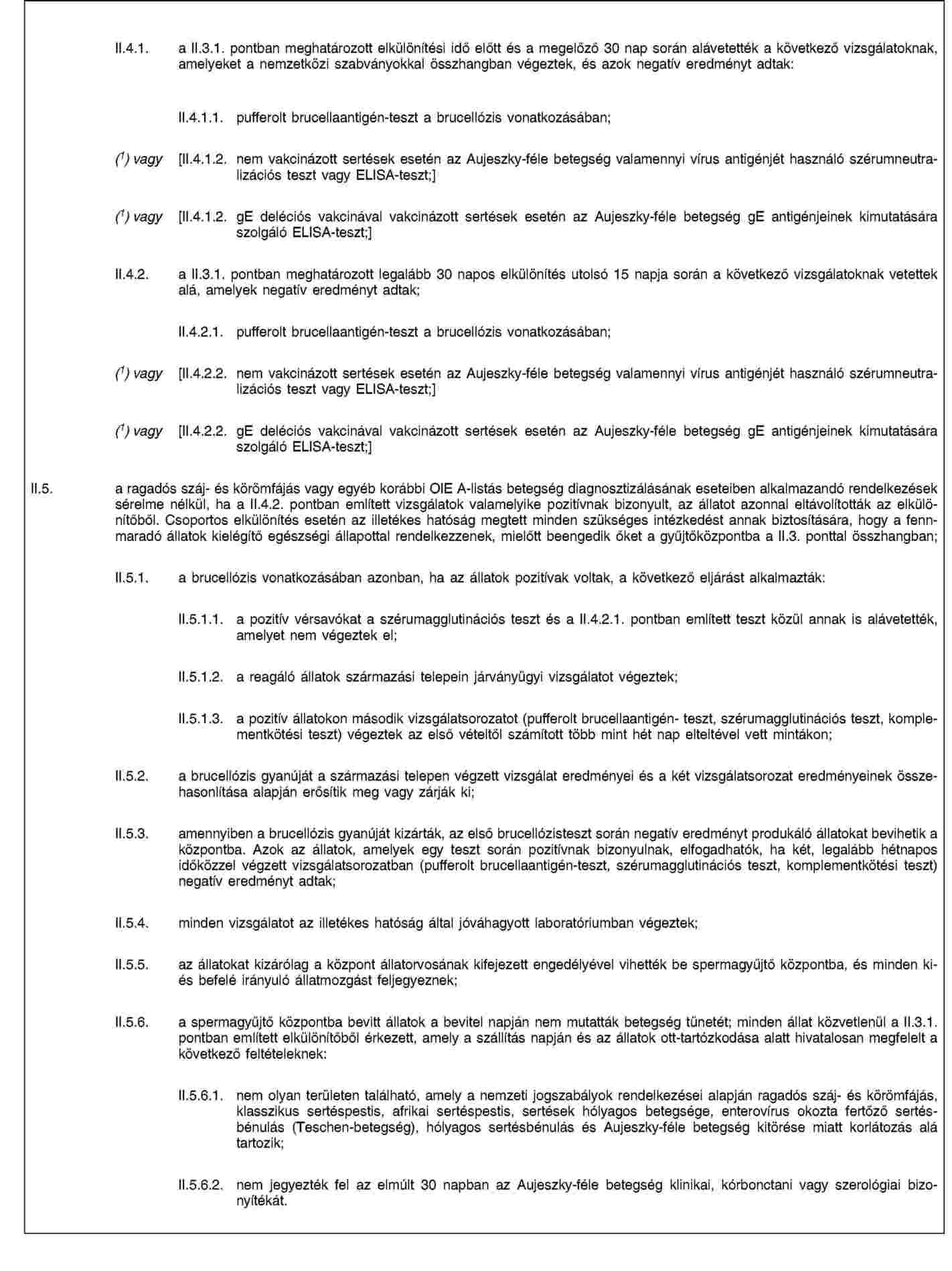 II.4.1. a II.3.1. pontban meghatározott elkülönítési idő előtt és a megelőző 30 nap során alávetették a következő vizsgálatoknak, amelyeket a nemzetközi szabványokkal összhangban végeztek, és azok negatív eredményt adtak:

II.4.1.1. pufferolt brucellaantigén-teszt a brucellózis vonatkozásában;

($^1$) vagy [II.4.1.2. nem vakcinázott sertések esetén az Aujeszky-féle betegség valamennyi vírus antigénjét használó szérumneutralizációs teszt vagy ELISA-teszt;]

($^1$) vagy [II.4.1.2. gE deléciós vakcinával vakcinázott sertések esetén az Aujeszky-féle betegség gE antigénjeinek kimutatására szolgáló ELISA-teszt;]

II.4.2. a II.3.1. pontban meghatározott legalább 30 napos elkülönítés utolsó 15 napja során a következő vizsgálatoknak vetettek alá, amelyek negatív eredményt adtak;

II.4.2.1. pufferolt brucellaantigén-teszt a brucellózis vonatkozásában;

($^1$) vagy [II.4.2.2. nem vakcinázott sertések esetén az Aujeszky-féle betegség valamennyi vírus antigénjét használó szérumneutralizációs teszt vagy ELISA-teszt;]

($^1$) vagy [II.4.2.2. gE deléciós vakcinával vakcinázott sertések esetén az Aujeszky-féle betegség gE antigénjeinek kimutatására szolgáló ELISA-teszt;]

II.5. a ragadós száj- és körömfájás vagy egyéb korábbi OIE A-listás betegség diagnosztizálásának eseteiben alkalmazandó rendelkezések sérelme nélkül, ha a II.4.2. pontban említett vizsgálatok valamelyike pozitívnak bizonyult, az állatot azonnal eltávolították az elkülönítőből. Csoportos elkülönítés esetén az illetékes hatóság megtett minden szükséges intézkedést annak biztosítására, hogy a fennmaradó állatok kielégítő egészségi állapottal rendelkezzenek, mielőtt beengedik őket a gyűjtőközpontba a II.3. ponttal összhangban;

II.5.1. a brucellózis vonatkozásában azonban, ha az állatok pozitívak voltak, a következő eljárást alkalmazták:

II.5.1.1. a pozitív vérsavókat a szérumagglutinációs teszt és a II.4.2.1. pontban említett teszt közül annak is alávetették, amelyet nem végeztek el;

II.5.1.2. a reagáló állatok származási telepein járványügyi vizsgálatot végeztek;

II.5.1.3. a pozitív állatokon második vizsgálatsorozatot (pufferolt brucellaantigén- teszt, szérumagglutinációs teszt, komplementkötési teszt) végeztek az első vételtől számított több mint hét nap elteltével vett mintákon;

II.5.2. a brucellózis gyanúját a származási telepen végzett vizsgálat eredményei és a két vizsgálatsorozat eredményeinek összehasonlítása alapján erősítik meg vagy zárják ki;

II.5.3. amennyiben a brucellózis gyanúját kizárták, az első brucellózisteszt során negatív eredményt produkáló állatokat bevihetik a központba. Azok az állatok, amelyek egy teszt során pozitívnak bizonyulnak, elfogadhatók, ha két, legalább hétnapos időközzel végzett vizsgálatsorozatban (pufferolt brucellaantigén-teszt, szérumagglutinációs teszt, komplementkötési teszt) negatív eredményt adtak;

II.5.4. minden vizsgálatot az illetékes hatóság által jóváhagyott laboratóriumban végeztek;

II.5.5. az állatokat kizárólag a központ állatorvosának kifejezett engedélyével vihették be spermagyűjtő központba, és minden ki- és befelé irányuló állatmozgást feljegyeznek;

II.5.6. a spermagyűjtő központba bevitt állatok a bevitel napján nem mutatták betegség tünetét; minden állat közvetlenül a II.3.1. pontban említett elkülönítőből érkezett, amely a szállítás napján és az állatok ott-tartózkodása alatt hivatalosan megfelelt a következő feltételeknek:

II.5.6.1. nem olyan területen található, amely a nemzeti jogszabályok rendelkezései alapján ragadós száj- és körömfájás, klasszikus sertéspestis, afrikai sertéspestis, sertések hólyagos betegsége, enterovírus okozta fertőző sertésbénulás (Teschen-betegség), hólyagos sertésbénulás és Aujeszky-féle betegség kitörése miatt korlátozás alá tartozik;

II.5.6.2. nem jegyezték fel az elmúlt 30 napban az Aujeszky-féle betegség klinikai, kórbonctani vagy szerológiai bizonyítékát.